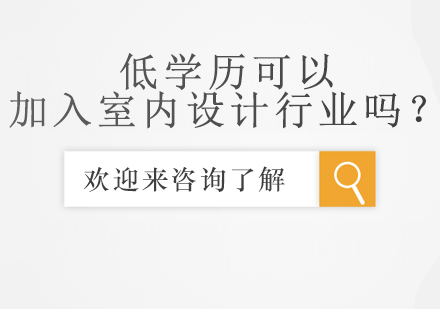 低学历可以
加入室内设计行业吗？

欢迎来咨询了解